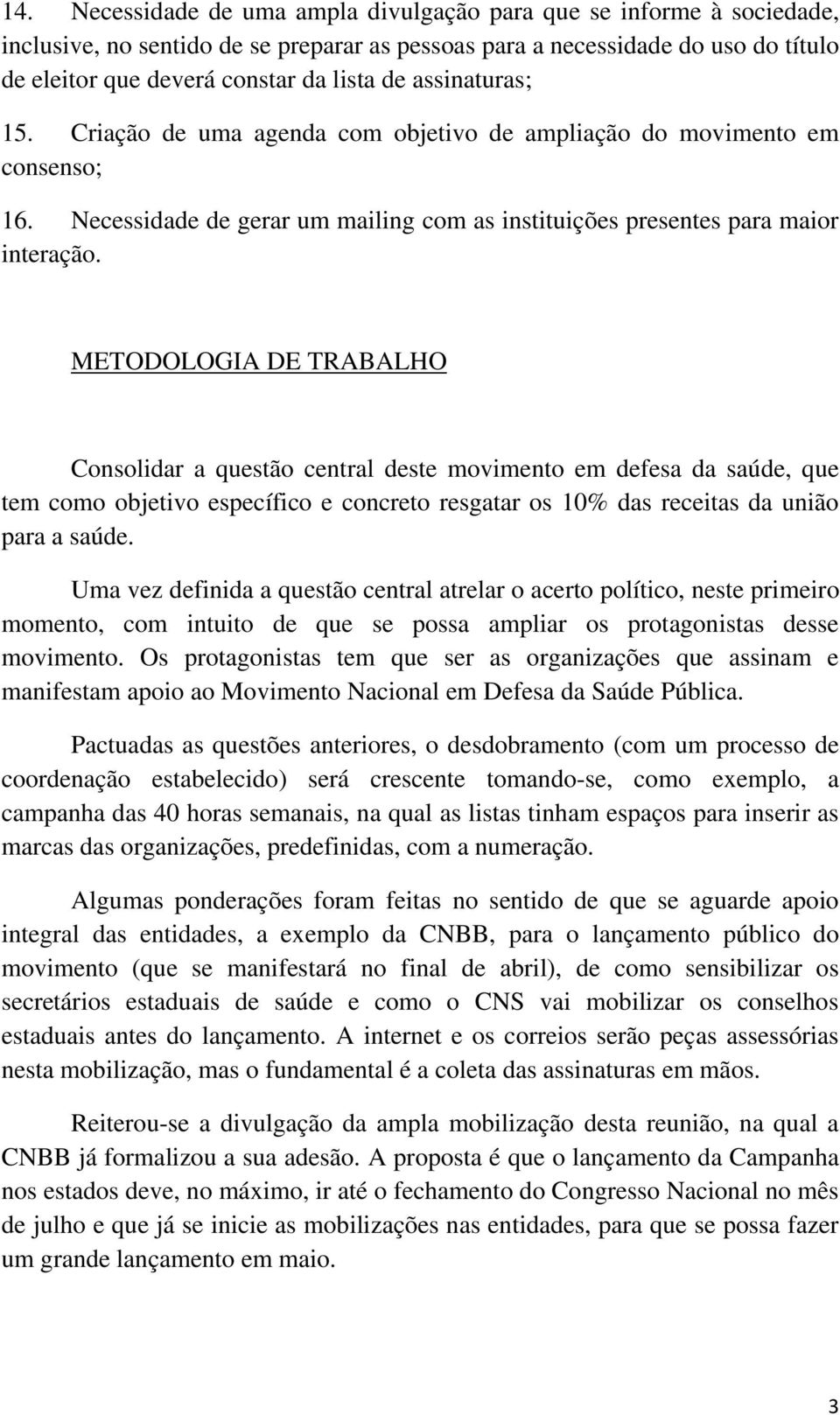 14. Necessidade de uma ampla divulgação para que se informe à sociedade, inclusive, no sentido de se preparar as pessoas para a necessidade do uso do título de eleitor que deverá constar da lista de assinaturas;

15. Criação de uma agenda com objetivo de ampliação do movimento em consenso;

16. Necessidade de gerar um mailing com as instituições presentes para maior interação.

METODOLOGIA DE TRABALHO

Consolidar a questão central deste movimento em defesa da saúde, que tem como objetivo específico e concreto resgatar os 10% das receitas da união para a saúde.

Uma vez definida a questão central atrelar o acerto político, neste primeiro momento, com intuito de que se possa ampliar os protagonistas desse movimento. Os protagonistas tem que ser as organizações que assinam e manifestam apoio ao Movimento Nacional em Defesa da Saúde Pública.

Pactuadas as questões anteriores, o desdobramento (com um processo de coordenação estabelecido) será crescente tomando-se, como exemplo, a campanha das 40 horas semanais, na qual as listas tinham espaços para inserir as marcas das organizações, predefinidas, com a numeração.

Algumas ponderações foram feitas no sentido de que se aguarde apoio integral das entidades, a exemplo da CNBB, para o lançamento público do movimento (que se manifestará no final de abril), de como sensibilizar os secretários estaduais de saúde e como o CNS vai mobilizar os conselhos estaduais antes do lançamento. A internet e os correios serão peças assessórias nesta mobilização, mas o fundamental é a coleta das assinaturas em mãos.

Reiterou-se a divulgação da ampla mobilização desta reunião, na qual a CNBB já formalizou a sua adesão. A proposta é que o lançamento da Campanha nos estados deve, no máximo, ir até o fechamento do Congresso Nacional no mês de julho e que já se inicie as mobilizações nas entidades, para que se possa fazer um grande lançamento em maio.

3